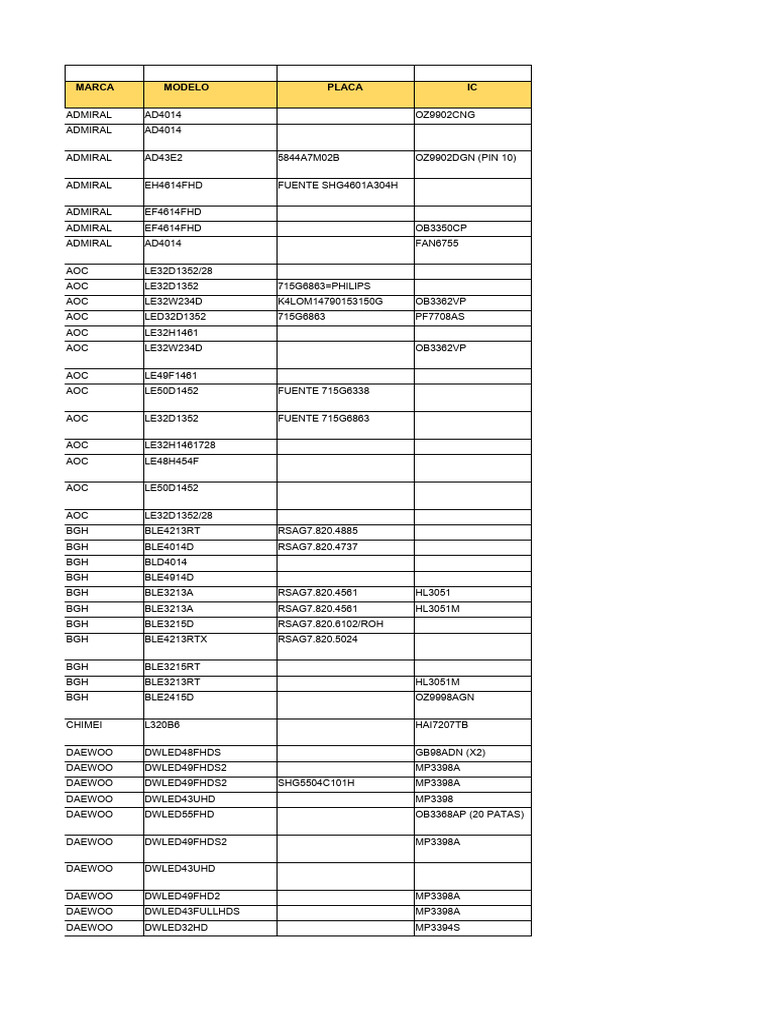 | MARCA | MODELO | PLACA | IC |
|---|---|---|---|
| ADMIRAL | AD4014 | | OZ9902CNG |
| ADMIRAL | AD4014 | | |
| ADMIRAL | AD43E2 | 5844A7M02B | OZ9902DGN (PIN 10) |
| ADMIRAL | EH4614FHD | FUENTE SHG4601A304H | |
| ADMIRAL | EF4614FHD | | |
| ADMIRAL | EF4614FHD | | OB3350CP |
| ADMIRAL | AD4014 | | FAN6755 |
| AOC | LE32D1352/28 | | |
| AOC | LE32D1352 | 715G6863=PHILIPS | |
| AOC | LE32W234D | K4LOM14790153150G | OB3362VP |
| AOC | LED32D1352 | 715G6863 | PF7708AS |
| AOC | LE32H1461 | | |
| AOC | LE32W234D | | OB3362VP |
| AOC | LE49F1461 | | |
| AOC | LE50D1452 | FUENTE 715G6338 | |
| AOC | LE32D1352 | FUENTE 715G6863 | |
| AOC | LE32H1461728 | | |
| AOC | LE48H454F | | |
| AOC | LE50D1452 | | |
| AOC | LE32D1352/28 | | |
| BGH | BLE4213RT | RSAG7.820.4885 | |
| BGH | BLE4014D | RSAG7.820.4737 | |
| BGH | BLD4014 | | |
| BGH | BLE4914D | | |
| BGH | BLE3213A | RSAG7.820.4561 | HL3051 |
| BGH | BLE3213A | RSAG7.820.4561 | HL3051M |
| BGH | BLE3215D | RSAG7.820.6102/ROH | |
| BGH | BLE4213RTX | RSAG7.820.5024 | |
| BGH | BLE3215RT | | |
| BGH | BLE3213RT | | HL3051M |
| BGH | BLE2415D | | OZ9998AGN |
| CHIMEI | L320B6 | | HAI7207TB |
| DAEWOO | DWLED48FHDS | | GB98ADN (X2) |
| DAEWOO | DWLED49FHDS2 | | MP3398A |
| DAEWOO | DWLED49FHDS2 | SHG5504C101H | MP3398A |
| DAEWOO | DWLED43UHD | | MP3398 |
| DAEWOO | DWLED55FHD | | OB3368AP (20 PATAS) |
| DAEWOO | DWLED49FHDS2 | | MP3398A |
| DAEWOO | DWLED43UHD | | |
| DAEWOO | DWLED49FHD2 | | MP3398A |
| DAEWOO | DWLED43FULLHDS | | MP3398A |
| DAEWOO | DWLED32HD | | MP3394S |